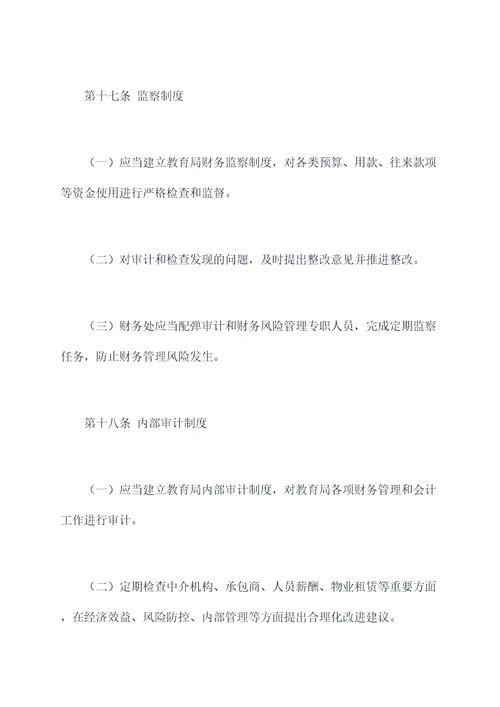 第十七条 监察制度

（一）应当建立教育局财务监察制度，对各类预算、用款、往来款项等资金使用进行严格检查和监督。

（二）对审计和检查发现的问题，及时提出整改意见并推进整改。

（三）财务处应当配弹审计和财务风险管理专职人员，完成定期监察任务，防止财务管理风险发生。

第十八条 内部审计制度

（一）应当建立教育局内部审计制度，对教育局各项财务管理和会计工作进行审计。

（二）定期检查中介机构、承包商、人员薪酬、物业租赁等重要方面，在经济效益、风险防控、内部管理等方面提出合理化改进建议。